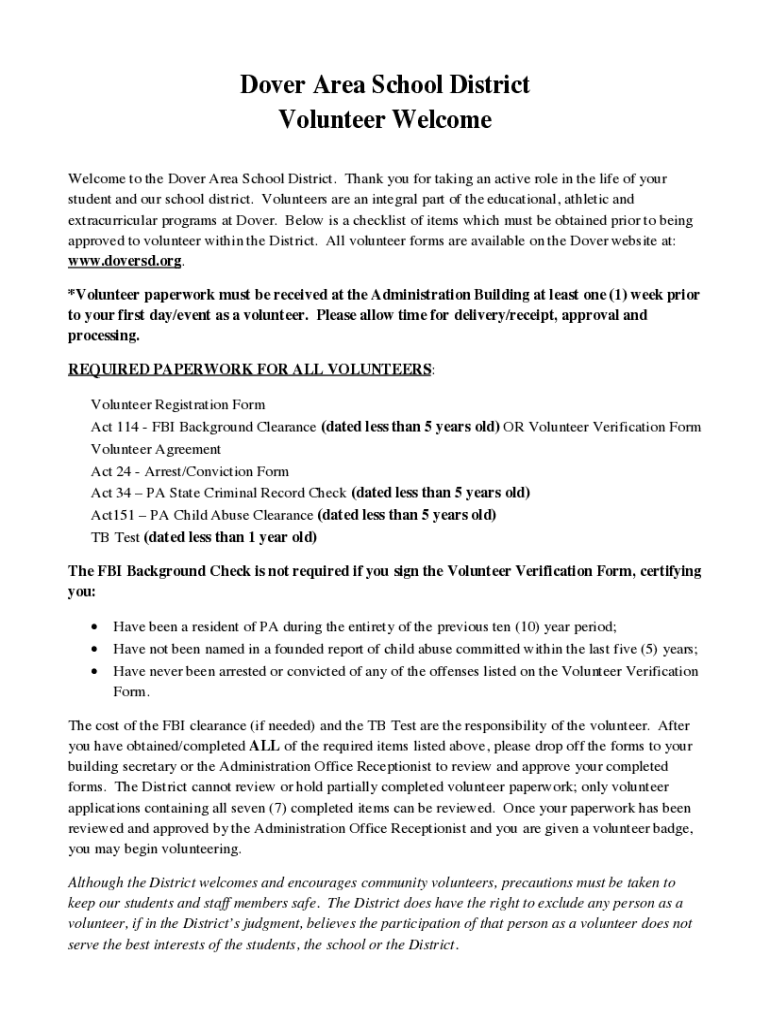 Dover Area School District
Volunteer Welcome

Welcome to the Dover Area School District. Thank you for taking an active role in the life of your student and our school district. Volunteers are an integral part of the educational, athletic and extracurricular programs at Dover. Below is a checklist of items which must be obtained prior to being approved to volunteer within the District. All volunteer forms are available on the Dover website at: www.doversd.org.

*Volunteer paperwork must be received at the Administration Building at least one (1) week prior to your first day/event as a volunteer. Please allow time for delivery/receipt, approval and processing.

REQUIRED PAPERWORK FOR ALL VOLUNTEERS:

Volunteer Registration Form
Act 114 - FBI Background Clearance (dated less than 5 years old) OR Volunteer Verification Form
Volunteer Agreement
Act 24 - Arrest/Conviction Form
Act 34 – PA State Criminal Record Check (dated less than 5 years old)
Act151 – PA Child Abuse Clearance (dated less than 5 years old)
TB Test (dated less than 1 year old)

The FBI Background Check is not required if you sign the Volunteer Verification Form, certifying you:

• Have been a resident of PA during the entirety of the previous ten (10) year period;
• Have not been named in a founded report of child abuse committed within the last five (5) years;
• Have never been arrested or convicted of any of the offenses listed on the Volunteer Verification Form.

The cost of the FBI clearance (if needed) and the TB Test are the responsibility of the volunteer. After you have obtained/completed ALL of the required items listed above, please drop off the forms to your building secretary or the Administration Office Receptionist to review and approve your completed forms. The District cannot review or hold partially completed volunteer paperwork; only volunteer applications containing all seven (7) completed items can be reviewed. Once your paperwork has been reviewed and approved by the Administration Office Receptionist and you are given a volunteer badge, you may begin volunteering.

Although the District welcomes and encourages community volunteers, precautions must be taken to keep our students and staff members safe. The District does have the right to exclude any person as a volunteer, if in the District's judgment, believes the participation of that person as a volunteer does not serve the best interests of the students, the school or the District.